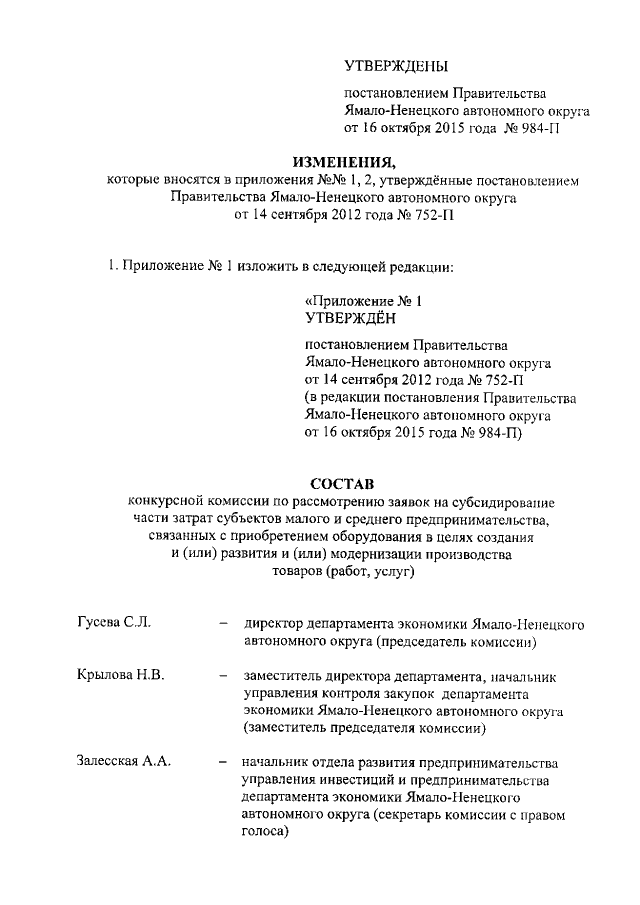 УТВЕРЖДЕНЫ

постановлением Правительства Ямало-Ненецкого автономного округа от 16 октября 2015 года № 984-П

ИЗМЕНЕНИЯ,
которые вносятся в приложения №№ 1, 2, утверждённые постановлением Правительства Ямало-Ненецкого автономного округа от 14 сентября 2012 года № 752-П

1. Приложение № 1 изложить в следующей редакции:

«Приложение № 1
УТВЕРЖДЁН

постановлением Правительства Ямало-Ненецкого автономного округа от 14 сентября 2012 года № 752-П (в редакции постановления Правительства Ямало-Ненецкого автономного округа от 16 октября 2015 года № 984-П)

СОСТАВ
конкурсной комиссии по рассмотрению заявок на субсидирование части затрат субъектов малого и среднего предпринимательства, связанных с приобретением оборудования в целях создания и (или) развития и (или) модернизации производства товаров (работ, услуг)

Гусева С.Л. – директор департамента экономики Ямало-Ненецкого автономного округа (председатель комиссии)

Крылова Н.В. – заместитель директора департамента, начальник управления контроля закупок департамента экономики Ямало-Ненецкого автономного округа (заместитель председателя комиссии)

Залесская А.А. – начальник отдела развития предпринимательства управления инвестиций и предпринимательства департамента экономики Ямало-Ненецкого автономного округа (секретарь комиссии с правом голоса)